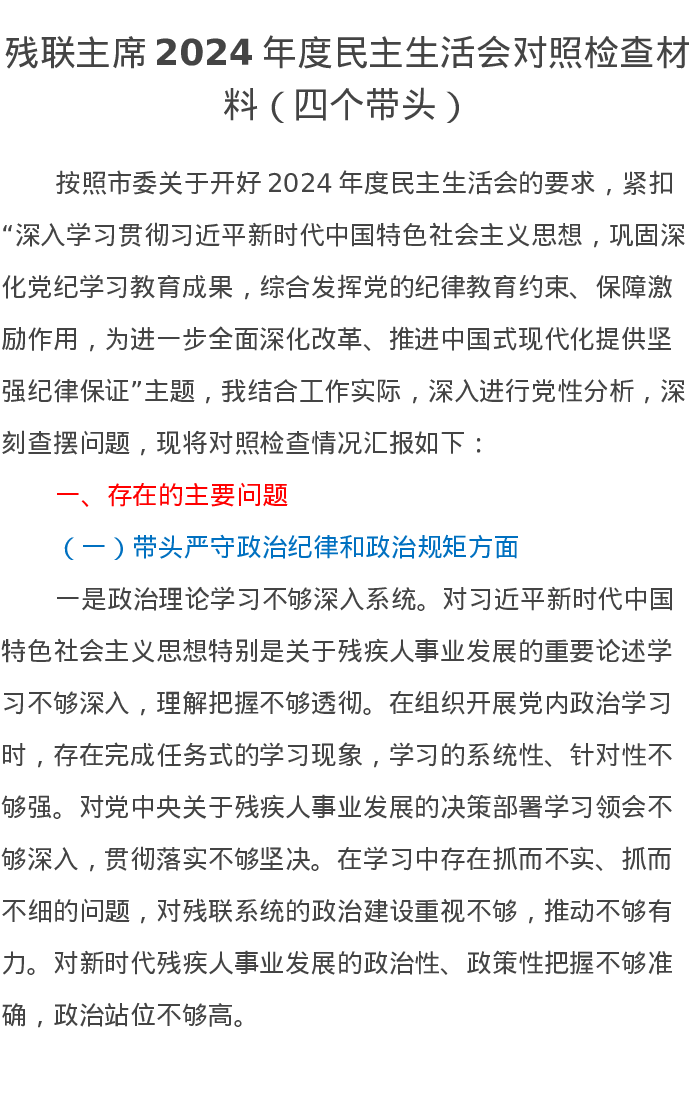 残联主席 2024 年度民主生活会对照检查材料（四个带头）

按照市委关于开好 2024 年度民主生活会的要求，紧扣“深入学习贯彻习近平新时代中国特色社会主义思想，巩固深化党纪学习教育成果，综合发挥党的纪律教育约束、保障激励作用，为进一步全面深化改革、推进中国式现代化提供坚强纪律保证”主题，我结合工作实际，深入进行党性分析，深刻查摆问题，现将对照检查情况汇报如下：

一、存在的主要问题

（一）带头严守政治纪律和政治规矩方面

一是政治理论学习不够深入系统。对习近平新时代中国特色社会主义思想特别是关于残疾人事业发展的重要论述学习不够深入，理解把握不够透彻。在组织开展党内政治学习时，存在完成任务式的学习现象，学习的系统性、针对性不够强。对党中央关于残疾人事业发展的决策部署学习领会不够深入，贯彻落实不够坚决。在学习中存在抓而不实、抓而不细的问题，对残联系统的政治建设重视不够，推动不够有力。对新时代残疾人事业发展的政治性、政策性把握不够准确，政治站位不够高。